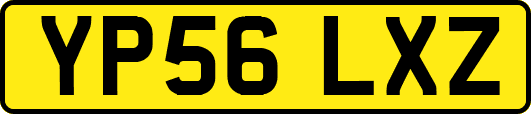 YP56 LXZ